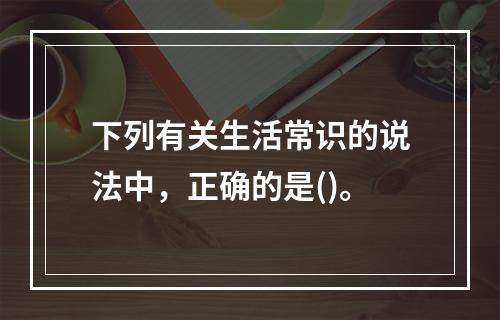 下列有关生活常识的说法中，正确的是()。